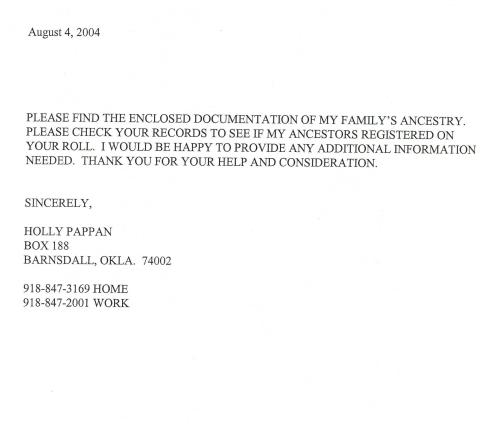 August 4, 2004

PLEASE FIND THE ENCLOSED DOCUMENTATION OF MY FAMILY'S ANCESTRY. PLEASE CHECK YOUR RECORDS TO SEE IF MY ANCESTORS REGISTERED ON YOUR ROLL. I WOULD BE HAPPY TO PROVIDE ANY ADDITIONAL INFORMATION NEEDED. THANK YOU FOR YOUR HELP AND CONSIDERATION.

SINCERELY,

HOLLY PAPPAN
BOX 188
BARNSDALL, OKLA. 74002

918-847-3169 HOME
918-847-2001 WORK